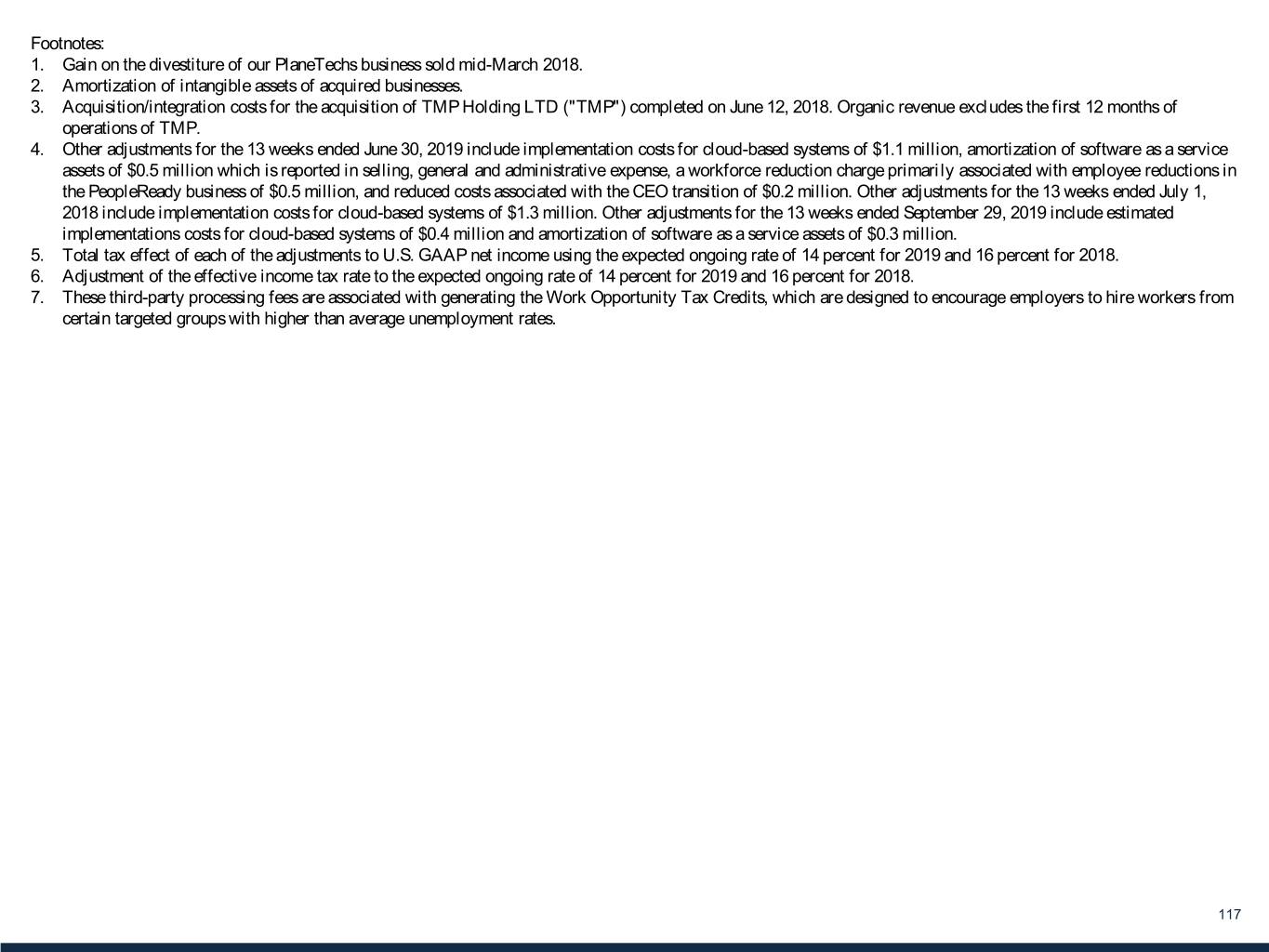 Footnotes:
1. Gain on the divestiture of our PlaneTechs business sold mid-March 2018.
2. Amortization of intangible assets of acquired businesses.
3. Acquisition/integration costs for the acquisition of TMP Holding LTD ("TMP") completed on June 12, 2018. Organic revenue excludes the first 12 months of operations of TMP.
4. Other adjustments for the 13 weeks ended June 30, 2019 include implementation costs for cloud-based systems of \$1.1 million, amortization of software as a service assets of \$0.5 million which is reported in selling, general and administrative expense, a workforce reduction charge primarily associated with employee reductions in the PeopleReady business of \$0.5 million, and reduced costs associated with the CEO transition of \$0.2 million. Other adjustments for the 13 weeks ended July 1, 2018 include implementation costs for cloud-based systems of \$1.3 million. Other adjustments for the 13 weeks ended September 29, 2019 include estimated implementations costs for cloud-based systems of \$0.4 million and amortization of software as a service assets of \$0.3 million.
5. Total tax effect of each of the adjustments to U.S. GAAP net income using the expected ongoing rate of 14 percent for 2019 and 16 percent for 2018.
6. Adjustment of the effective income tax rate to the expected ongoing rate of 14 percent for 2019 and 16 percent for 2018.
7. These third-party processing fees are associated with generating the Work Opportunity Tax Credits, which are designed to encourage employers to hire workers from certain targeted groups with higher than average unemployment rates.

117